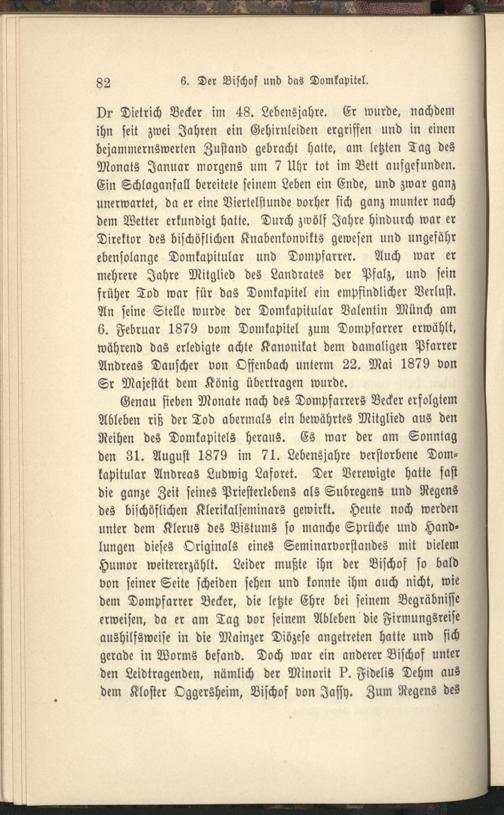 82 6. Der Bischof und das Domkapitel.

Dr Dietrich Becker im 48. Lebensjahre. Er wurde, nachdem ihn seit zwei Jahren ein Gehirnleiden ergriffen und in einen bejammernswerten Zustand gebracht hatte, am letzten Tag des Monats Januar morgens um 7 Uhr tot im Bett aufgefunden. Ein Schlaganfall bereitete seinem Leben ein Ende, und zwar ganz unerwartet, da er eine Viertelstunde vorher sich ganz munter nach dem Wetter erkundigt hatte. Durch zwölf Jahre hindurch war er Direktor des bischöflichen Knabenkonvikts gewesen und ungefähr ebensolange Domkapitular und Dompfarrer. Auch war er mehrere Jahre Mitglied des Landrates der Pfalz, und sein früher Tod war für das Domkapitel ein empfindlicher Verlust. An seine Stelle wurde der Domkapitular Valentin Münch am 6. Februar 1879 vom Domkapitel zum Dompfarrer erwählt, während das erledigte achte Kanonikat dem damaligen Pfarrer Andreas Dauscher von Offenbach unterm 22. Mai 1879 von Sr Majestät dem König übertragen wurde.

Genau sieben Monate nach des Dompfarrers Becker erfolgtem Ableben riß der Tod abermals ein bewährtes Mitglied aus den Reihen des Domkapitels heraus. Es war der am Sonntag den 31. August 1879 im 71. Lebensjahre verstorbene Domkapitular Andreas Ludwig Laforet. Der Verewigte hatte fast die ganze Zeit seines Priesterlebens als Subregens und Regens des bischöflichen Klerikalseminars gewirkt. Heute noch werden unter dem Klerus des Bistums so manche Sprüche und Handlungen dieses Originals eines Seminarvorstandes mit vielem Humor weitererzählt. Leider mußte ihn der Bischof so bald von seiner Seite scheiden sehen und konnte ihm auch nicht, wie dem Dompfarrer Becker, die letzte Ehre bei seinem Begräbnisse erweisen, da er am Tag vor seinem Ableben die Firmungsreise aushilfsweise in die Mainzer Diözese angetreten hatte und sich gerade in Worms befand. Doch war ein anderer Bischof unter den Leidtragenden, nämlich der Minorit P. Fidelis Dehm aus dem Kloster Oggersheim, Bischof von Jassy. Zum Regens des